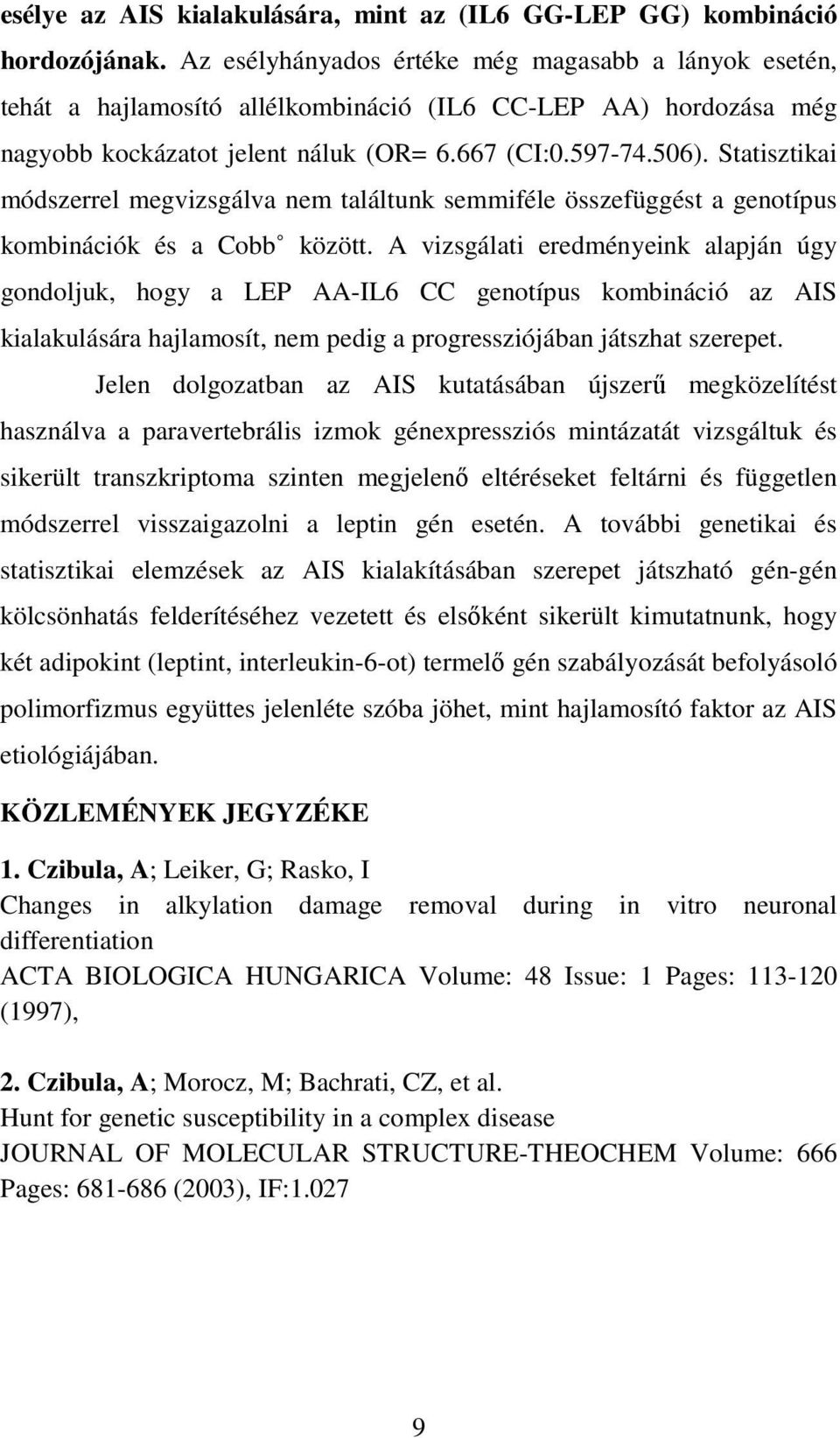 esélye az AIS kialakulására, mint az (IL6 GG-LEP GG) kombináció hordozójának. Az esélyhányados értéke még magasabb a lányok esetén, tehát a hajlamosító allélkombináció (IL6 CC-LEP AA) hordozása még nagyobb kockázatot jelent náluk (OR= 6.667 (CI:0.597-74.506). Statisztikai módszerrel megvizsgálva nem találtunk semmiféle összefüggést a genotípus kombinációk és a Cobb° között. A vizsgálati eredményeink alapján úgy gondoljuk, hogy a LEP AA-IL6 CC genotípus kombináció az AIS kialakulására hajlamosít, nem pedig a progressziójában játszhat szerepet.

Jelen dolgozatban az AIS kutatásában újszerű megközelítést használva a paravertebrális izmok génexpressziós mintázatát vizsgáltuk és sikerült transzkriptoma szinten megjelenő eltéréseket feltárni és független módszerrel visszaigazolni a leptin gén esetén. A további genetikai és statisztikai elemzések az AIS kialakításában szerepet játszható gén-gén kölcsönhatás felderítéséhez vezetett és elsőként sikerült kimutatnunk, hogy két adipokint (leptint, interleukin-6-ot) termelő gén szabályozását befolyásoló polimorfizmus együttes jelenléte szóba jöhet, mint hajlamosító faktor az AIS etiológiájában.

KÖZLEMÉNYEK JEGYZÉKE

1. Czibula, A; Leiker, G; Rasko, I
Changes in alkylation damage removal during in vitro neuronal differentiation
ACTA BIOLOGICA HUNGARICA Volume: 48 Issue: 1 Pages: 113-120 (1997),

2. Czibula, A; Morocz, M; Bachrati, CZ, et al.
Hunt for genetic susceptibility in a complex disease
JOURNAL OF MOLECULAR STRUCTURE-THEOCHEM Volume: 666 Pages: 681-686 (2003), IF:1.027

9